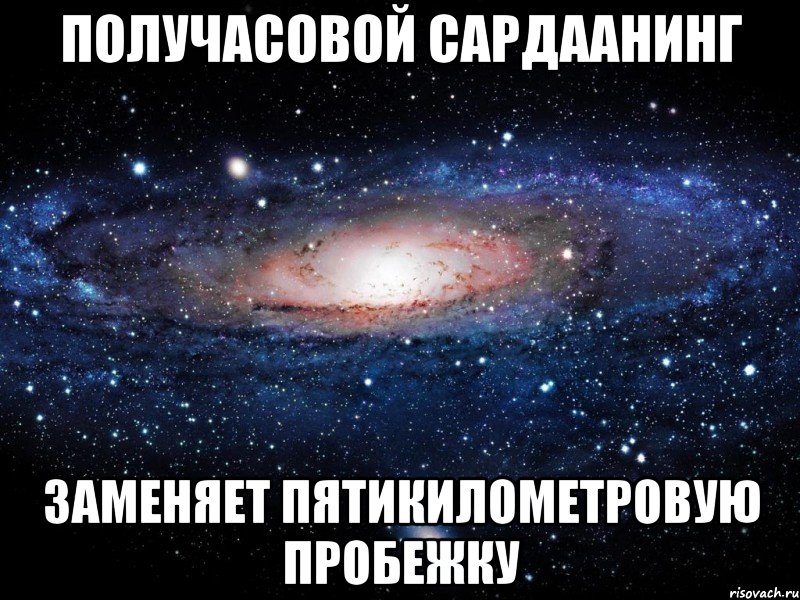 ПОЛУЧАСОВОЙ САРДААНИНГ

ЗАМЕНЯЕТ ПЯТИКИЛОМЕТРОВУЮ ПРОБЕЖКУ

risovach.ru